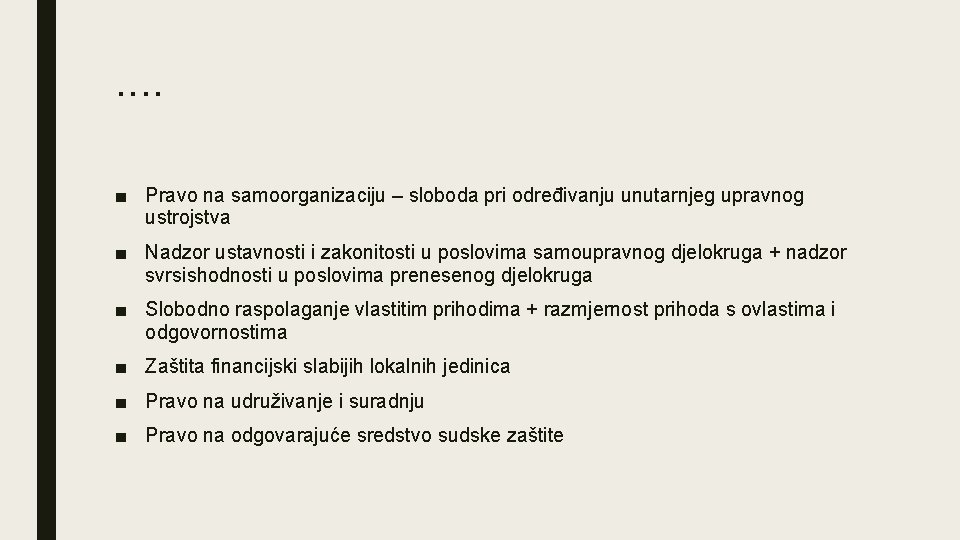 ….

■ Pravo na samoorganizaciju – sloboda pri određivanju unutarnjeg upravnog ustrojstva

■ Nadzor ustavnosti i zakonitosti u poslovima samoupravnog djelokruga + nadzor svrsishodnosti u poslovima prenesenog djelokruga

■ Slobodno raspolaganje vlastitim prihodima + razmjernost prihoda s ovlastima i odgovornostima

■ Zaštita financijski slabijih lokalnih jedinica

■ Pravo na udruživanje i suradnju

■ Pravo na odgovarajuće sredstvo sudske zaštite